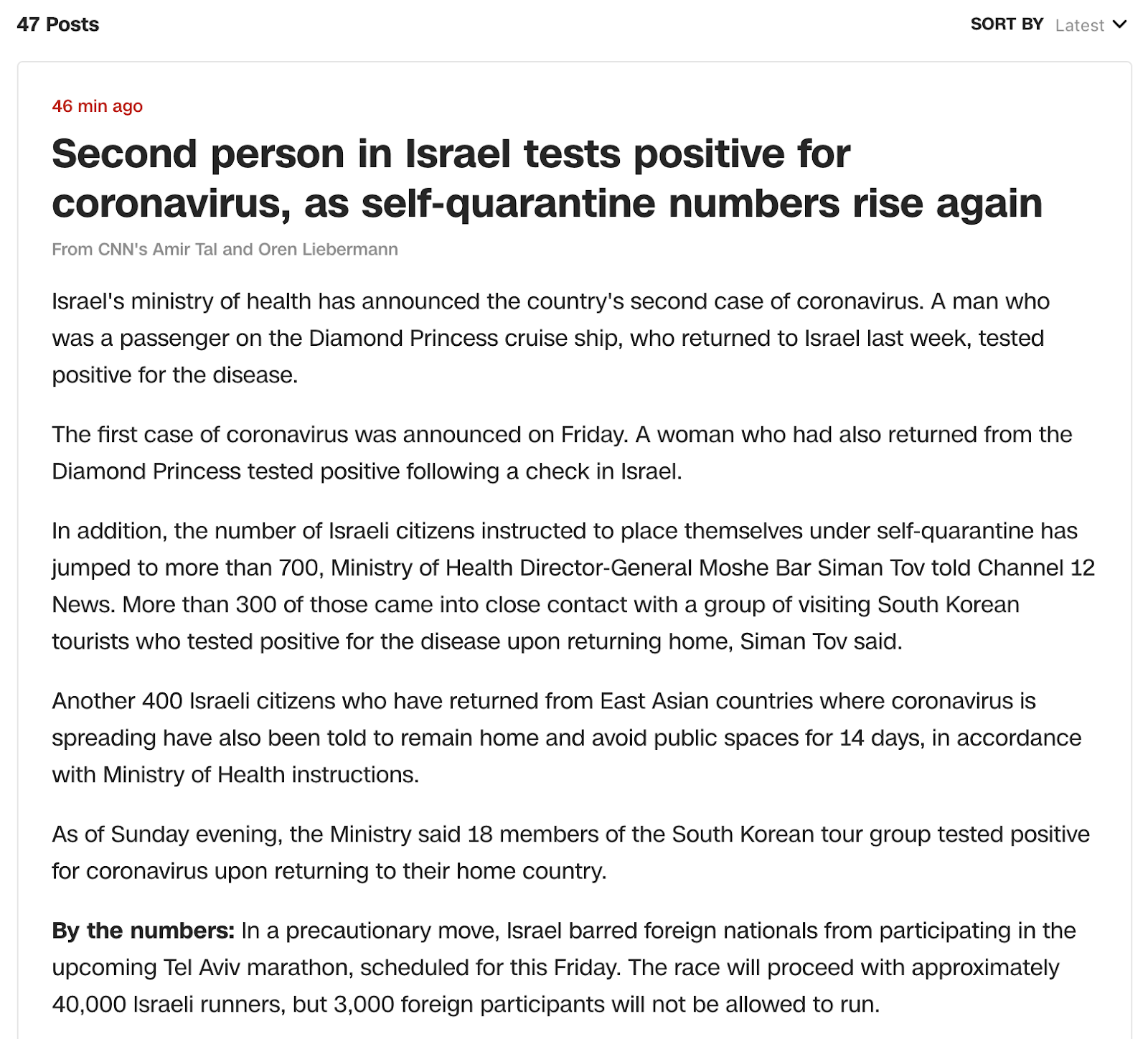 47 Posts

SORT BY Latest

46 min ago

Second person in Israel tests positive for coronavirus, as self-quarantine numbers rise again

From CNN's Amir Tal and Oren Liebermann

Israel's ministry of health has announced the country's second case of coronavirus. A man who was a passenger on the Diamond Princess cruise ship, who returned to Israel last week, tested positive for the disease.

The first case of coronavirus was announced on Friday. A woman who had also returned from the Diamond Princess tested positive following a check in Israel.

In addition, the number of Israeli citizens instructed to place themselves under self-quarantine has jumped to more than 700, Ministry of Health Director-General Moshe Bar Siman Tov told Channel 12 News. More than 300 of those came into close contact with a group of visiting South Korean tourists who tested positive for the disease upon returning home, Siman Tov said.

Another 400 Israeli citizens who have returned from East Asian countries where coronavirus is spreading have also been told to remain home and avoid public spaces for 14 days, in accordance with Ministry of Health instructions.

As of Sunday evening, the Ministry said 18 members of the South Korean tour group tested positive for coronavirus upon returning to their home country.

By the numbers: In a precautionary move, Israel barred foreign nationals from participating in the upcoming Tel Aviv marathon, scheduled for this Friday. The race will proceed with approximately 40,000 Israeli runners, but 3,000 foreign participants will not be allowed to run.